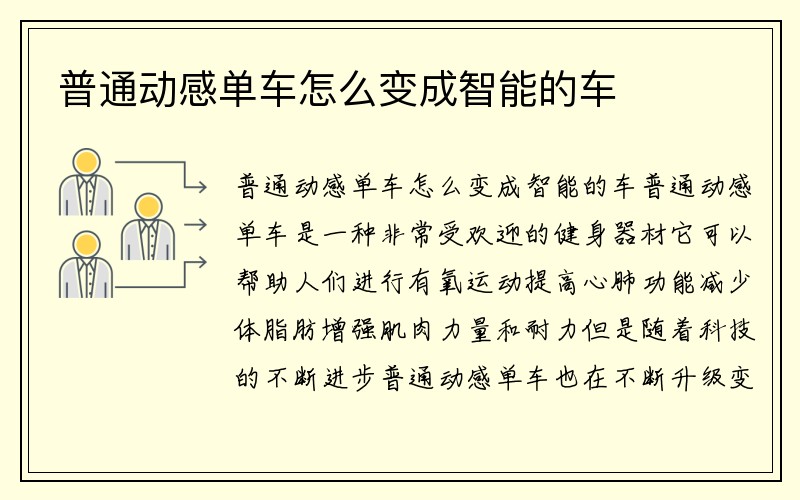 普通动感单车怎么变成智能的车

普通动感单车怎么变成智能的车普通动感单车是一种非常受欢迎的健身器材它可以帮助人们进行有氧运动提高心肺功能减少体脂肪增强肌肉力量和耐力但是随着科技的不断进步普通动感单车也在不断升级变